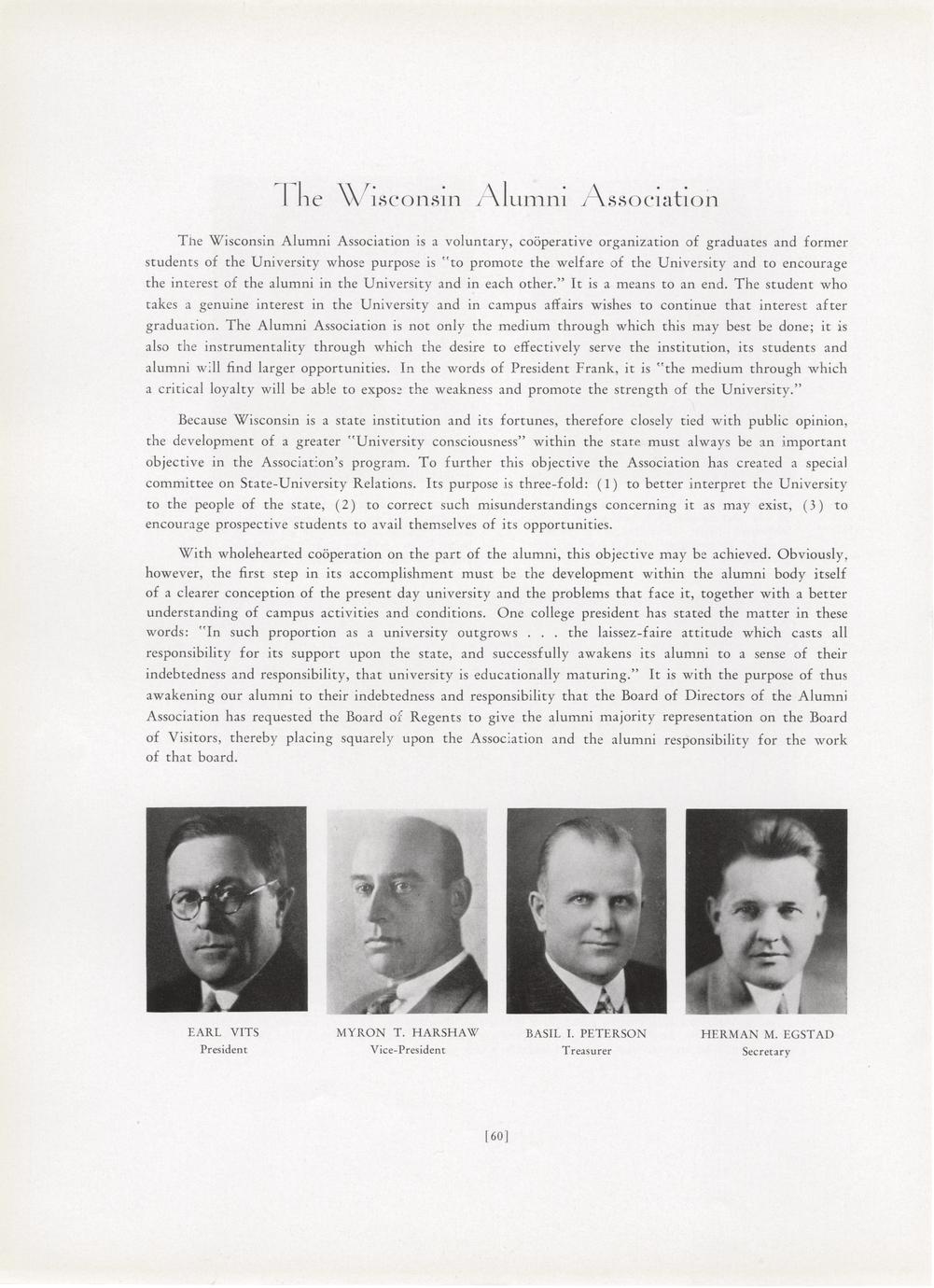 The Wisconsin Alumni Association

The Wisconsin Alumni Association is a voluntary, coöperative organization of graduates and former students of the University whose purpose is "to promote the welfare of the University and to encourage the interest of the alumni in the University and in each other." It is a means to an end. The student who takes a genuine interest in the University and in campus affairs wishes to continue that interest after graduation. The Alumni Association is not only the medium through which this may best be done; it is also the instrumentality through which the desire to effectively serve the institution, its students and alumni will find larger opportunities. In the words of President Frank, it is "the medium through which a critical loyalty will be able to expose the weakness and promote the strength of the University."

Because Wisconsin is a state institution and its fortunes, therefore closely tied with public opinion, the development of a greater "University consciousness" within the state must always be an important objective in the Association's program. To further this objective the Association has created a special committee on State-University Relations. Its purpose is three-fold: (1) to better interpret the University to the people of the state, (2) to correct such misunderstandings concerning it as may exist, (3) to encourage prospective students to avail themselves of its opportunities.

With wholehearted coöperation on the part of the alumni, this objective may be achieved. Obviously, however, the first step in its accomplishment must be the development within the alumni body itself of a clearer conception of the present day university and the problems that face it, together with a better understanding of campus activities and conditions. One college president has stated the matter in these words: "In such proportion as a university outgrows . . . the laissez-faire attitude which casts all responsibility for its support upon the state, and successfully awakens its alumni to a sense of their indebtedness and responsibility, that university is educationally maturing." It is with the purpose of thus awakening our alumni to their indebtedness and responsibility that the Board of Directors of the Alumni Association has requested the Board of Regents to give the alumni majority representation on the Board of Visitors, thereby placing squarely upon the Association and the alumni responsibility for the work of that board.

EARL VITS
President

MYRON T. HARSHAW
Vice-President

BASIL I. PETERSON
Treasurer

HERMAN M. EGSTAD
Secretary

[60]